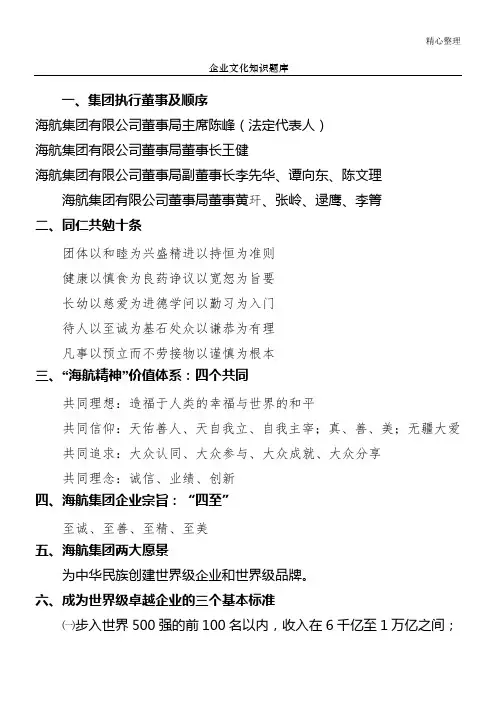 精心整理

企业文化知识题库

一、集团执行董事及顺序

海航集团有限公司董事局主席陈峰（法定代表人）

海航集团有限公司董事局董事长王健

海航集团有限公司董事局副董事长李先华、谭向东、陈文理

海航集团有限公司董事局董事黄玕、张岭、逯鹰、李箐

二、同仁共勉十条

团体以和睦为兴盛精进以持恒为准则

健康以慎食为良药诤议以宽恕为旨要

长幼以慈爱为进德学问以勤习为入门

待人以至诚为基石处众以谦恭为有理

凡事以预立而不劳接物以谨慎为根本

三、“海航精神”价值体系：四个共同

共同理想：造福于人类的幸福与世界的和平

共同信仰：天佑善人、天自我立、自我主宰；真、善、美；无疆大爱

共同追求：大众认同、大众参与、大众成就、大众分享

共同理念：诚信、业绩、创新

四、海航集团企业宗旨：“四至”

至诚、至善、至精、至美

五、海航集团两大愿景

为中华民族创建世界级企业和世界级品牌。

六、成为世界级卓越企业的三个基本标准

㈠步入世界 500 强的前 100 名以内，收入在 6 千亿至 1 万亿之间；